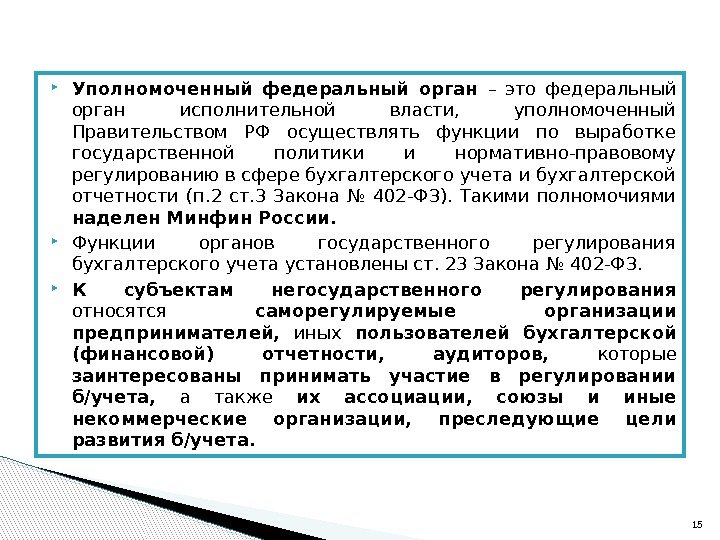 Уполномоченный федеральный орган – это федеральный орган исполнительной власти, уполномоченный Правительством РФ осуществлять функции по выработке государственной политики и нормативно-правовому регулированию в сфере бухгалтерского учета и бухгалтерской отчетности (п.2 ст.3 Закона № 402-ФЗ). Такими полномочиями наделен Минфин России.

Функции органов государственного регулирования бухгалтерского учета установлены ст. 23 Закона № 402-ФЗ.

К субъектам негосударственного регулирования относятся саморегулируемые организации предпринимателей, иных пользователей бухгалтерской (финансовой) отчетности, аудиторов, которые заинтересованы принимать участие в регулировании б/учета, а также их ассоциации, союзы и иные некоммерческие организации, преследующие цели развития б/учета.

15